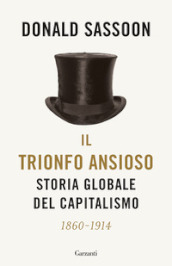 DONALD SASSOON

IL
TRIONFO ANSIOSO
STORIA GLOBALE
DEL CAPITALISMO
1860-1914

Garzanti